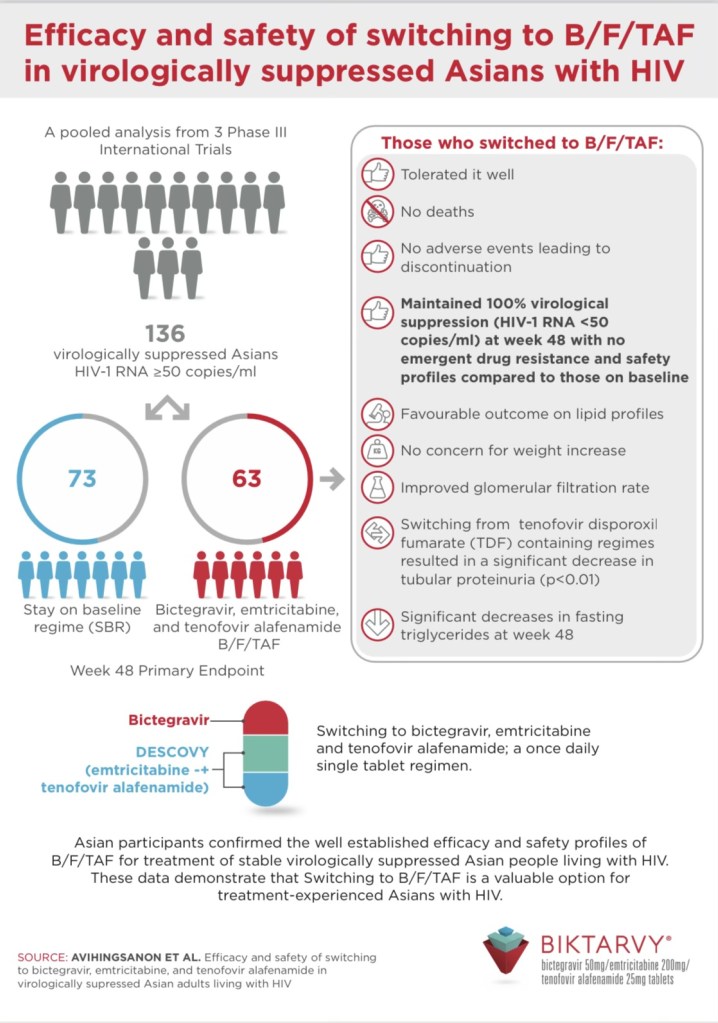 Efficacy and safety of switching to B/F/TAF in virologically suppressed Asians with HIV

A pooled analysis from 3 Phase III International Trials

136
virologically suppressed Asians HIV-1 RNA ≥50 copies/ml

73

63

Stay on baseline regime (SBR)

Bictegravir, emtricitabine, and tenofovir alafenamide B/F/TAF

Week 48 Primary Endpoint

Those who switched to B/F/TAF:

Tolerated it well

No deaths

No adverse events leading to discontinuation

Maintained 100% virological suppression (HIV-1 RNA <50 copies/ml) at week 48 with no emergent drug resistance and safety profiles compared to those on baseline

Favourable outcome on lipid profiles

No concern for weight increase

Improved glomerular filtration rate

Switching from tenofovir disporoxil fumarate (TDF) containing regimes resulted in a significant decrease in tubular proteinuria (p<0.01)

Significant decreases in fasting triglycerides at week 48

Bictegravir

DESCOVY (emtricitabine -+ tenofovir alafenamide)

Switching to bictegravir, emtricitabine and tenofovir alafenamide; a once daily single tablet regimen.

Asian participants confirmed the well established efficacy and safety profiles of B/F/TAF for treatment of stable virologically suppressed Asian people living with HIV. These data demonstrate that Switching to B/F/TAF is a valuable option for treatment-experienced Asians with HIV.

SOURCE: AVIHINGSANON ET AL. Efficacy and safety of switching to bictegravir, emtricitabine, and tenofovir alafenamide in virologically supressed Asian adults living with HIV

BIKTARVY®
bictegravir 50mg/emtricitabine 200mg/ tenofovir alafenamide 25mg tablets